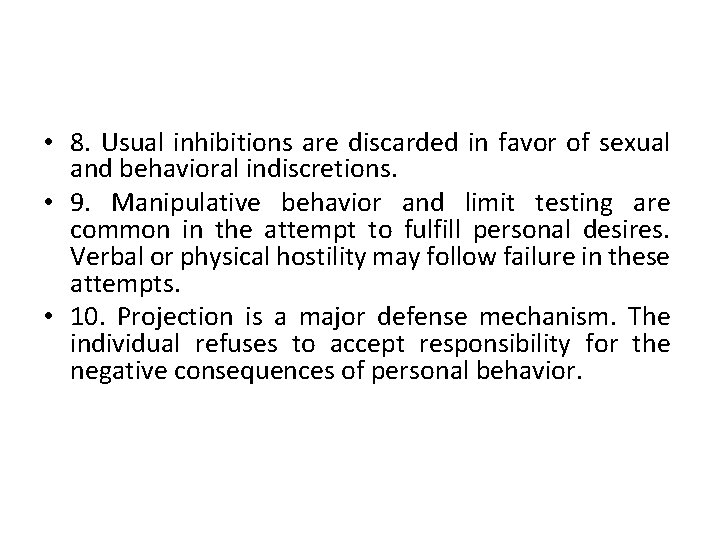 • 8. Usual inhibitions are discarded in favor of sexual and behavioral indiscretions.

• 9. Manipulative behavior and limit testing are common in the attempt to fulfill personal desires. Verbal or physical hostility may follow failure in these attempts.

• 10. Projection is a major defense mechanism. The individual refuses to accept responsibility for the negative consequences of personal behavior.